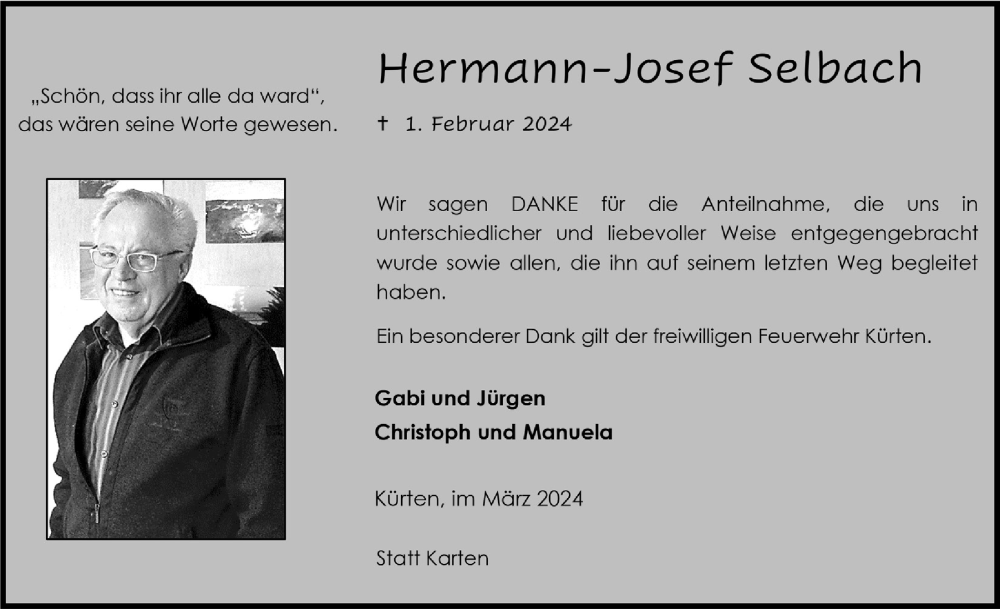 „Schön, dass ihr alle da ward“, das wären seine Worte gewesen.

Hermann-Josef Selbach

† 1. Februar 2024

Wir sagen DANKE für die Anteilnahme, die uns in unterschiedlicher und liebevoller Weise entgegengebracht wurde sowie allen, die ihn auf seinem letzten Weg begleitet haben.

Ein besonderer Dank gilt der freiwilligen Feuerwehr Kürten.

Gabi und Jürgen
Christoph und Manuela

Kürten, im März 2024

Statt Karten